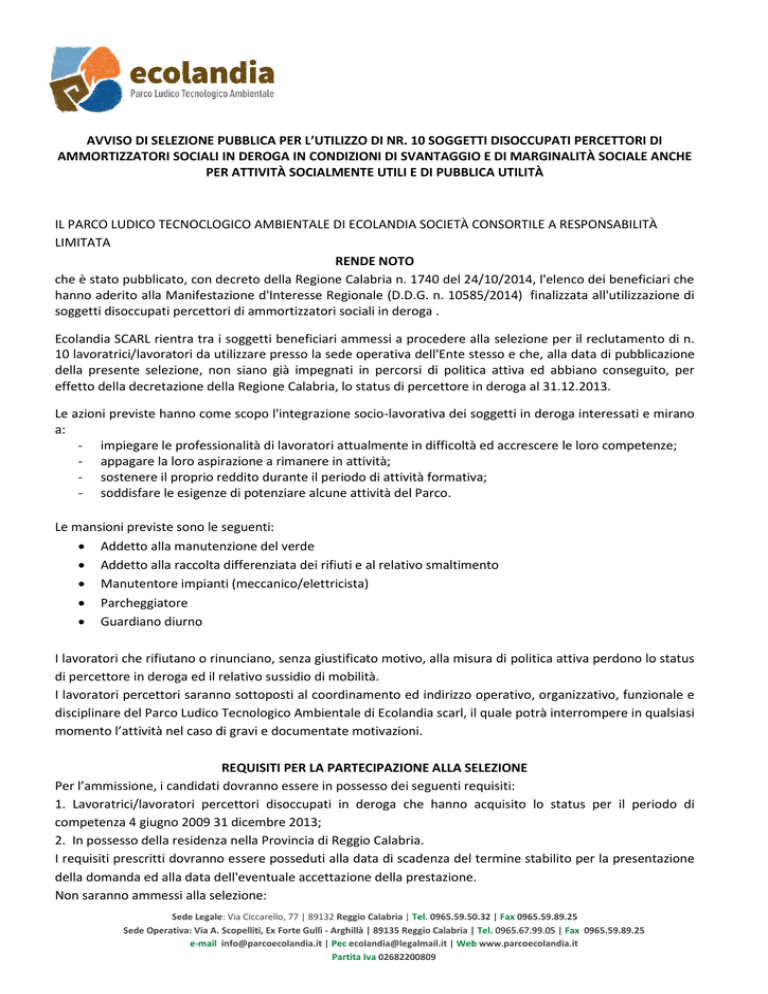 ecolandia
Parco Ludico Tecnologico Ambientale

AVVISO DI SELEZIONE PUBBLICA PER L'UTILIZZO DI NR. 10 SOGGETTI DISOCCUPATI PERCETTORI DI AMMORTIZZATORI SOCIALI IN DEROGA IN CONDIZIONI DI SVANTAGGIO E DI MARGINALITÀ SOCIALE ANCHE PER ATTIVITÀ SOCIALMENTE UTILI E DI PUBBLICA UTILITÀ

IL PARCO LUDICO TECNOCLOGICO AMBIENTALE DI ECOLANDIA SOCIETÀ CONSORTILE A RESPONSABILITÀ LIMITATA

RENDE NOTO

che è stato pubblicato, con decreto della Regione Calabria n. 1740 del 24/10/2014, l'elenco dei beneficiari che hanno aderito alla Manifestazione d'Interesse Regionale (D.D.G. n. 10585/2014) finalizzata all'utilizzazione di soggetti disoccupati percettori di ammortizzatori sociali in deroga .

Ecolandia SCARL rientra tra i soggetti beneficiari ammessi a procedere alla selezione per il reclutamento di n. 10 lavoratrici/lavoratori da utilizzare presso la sede operativa dell'Ente stesso e che, alla data di pubblicazione della presente selezione, non siano già impegnati in percorsi di politica attiva ed abbiano conseguito, per effetto della decretazione della Regione Calabria, lo status di percettore in deroga al 31.12.2013.

Le azioni previste hanno come scopo l'integrazione socio-lavorativa dei soggetti in deroga interessati e mirano a:
- impiegare le professionalità di lavoratori attualmente in difficoltà ed accrescere le loro competenze;
- appagare la loro aspirazione a rimanere in attività;
- sostenere il proprio reddito durante il periodo di attività formativa;
- soddisfare le esigenze di potenziare alcune attività del Parco.

Le mansioni previste sono le seguenti:
• Addetto alla manutenzione del verde
• Addetto alla raccolta differenziata dei rifiuti e al relativo smaltimento
• Manutentore impianti (meccanico/elettricista)
• Parcheggiatore
• Guardiano diurno

I lavoratori che rifiutano o rinunciano, senza giustificato motivo, alla misura di politica attiva perdono lo status di percettore in deroga ed il relativo sussidio di mobilità.
I lavoratori percettori saranno sottoposti al coordinamento ed indirizzo operativo, organizzativo, funzionale e disciplinare del Parco Ludico Tecnologico Ambientale di Ecolandia scarl, il quale potrà interrompere in qualsiasi momento l'attività nel caso di gravi e documentate motivazioni.

REQUISITI PER LA PARTECIPAZIONE ALLA SELEZIONE
Per l'ammissione, i candidati dovranno essere in possesso dei seguenti requisiti:
1. Lavoratrici/lavoratori percettori disoccupati in deroga che hanno acquisito lo status per il periodo di competenza 4 giugno 2009 31 dicembre 2013;
2. In possesso della residenza nella Provincia di Reggio Calabria.
I requisiti prescritti dovranno essere posseduti alla data di scadenza del termine stabilito per la presentazione della domanda ed alla data dell'eventuale accettazione della prestazione.
Non saranno ammessi alla selezione:

Sede Legale: Via Ciccarello, 77 | 89132 Reggio Calabria | Tel. 0965.59.50.32 | Fax 0965.59.89.25
Sede Operativa: Via A. Scopelliti, Ex Forte Gulli - Arghillà | 89135 Reggio Calabria | Tel. 0965.67.99.05 | Fax 0965.59.89.25
e-mail info@parcoecolandia.it | Pec ecolandia@legalmail.it | Web www.parcoecolandia.it
Partita Iva 02682200809